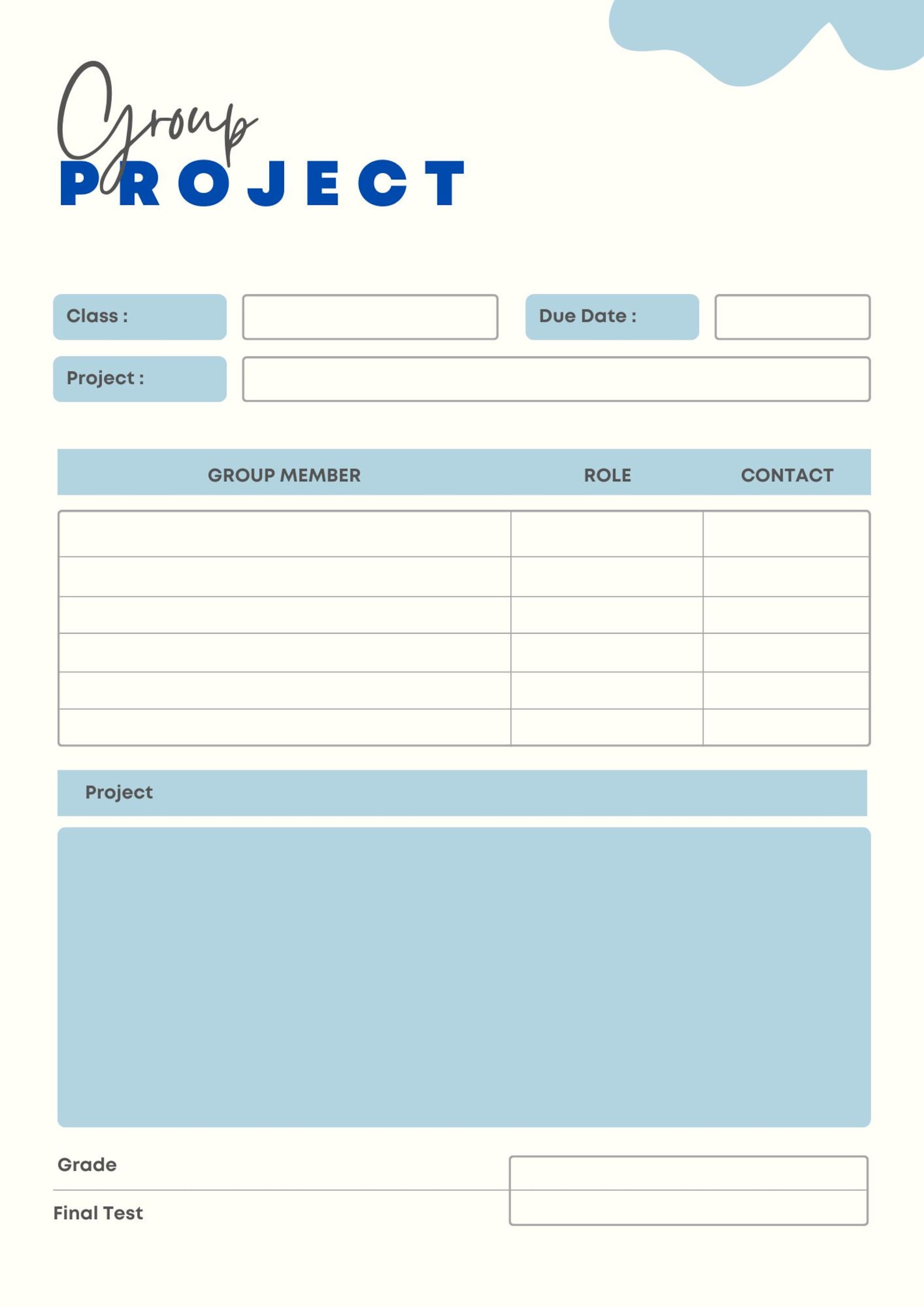 Group
PROJECT

Class :

Due Date :

Project :

| GROUP MEMBER | ROLE | CONTACT |
|---|---|---|
| | | |
| | | |
| | | |
| | | |
| | | |
| | | |

Project

Grade

Final Test